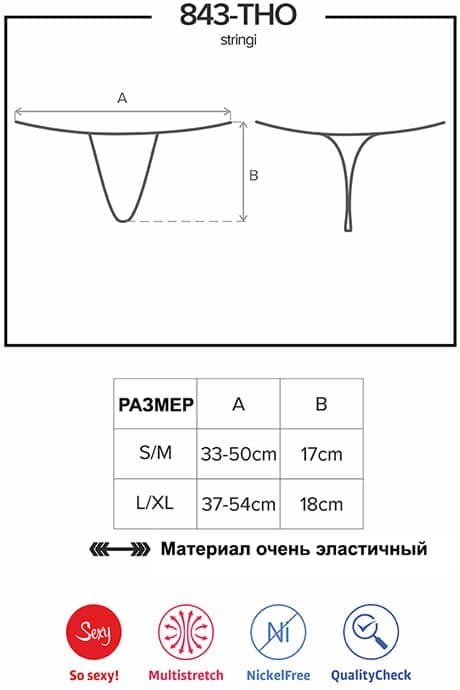 843-THO
stringi

A

B

| РАЗМЕР | A | B |
|---|---|---|
| S/M | 33-50cm | 17cm |
| L/XL | 37-54cm | 18cm |

Материал очень эластичный

Sexy
So sexy!

Multistretch

Ni
NickelFree

QualityCheck